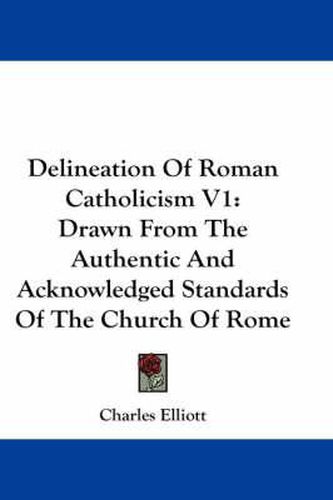 Delineation Of Roman Catholicism V1: Drawn From The Authentic And Acknowledged Standards Of The Church Of Rome

Charles Elliott